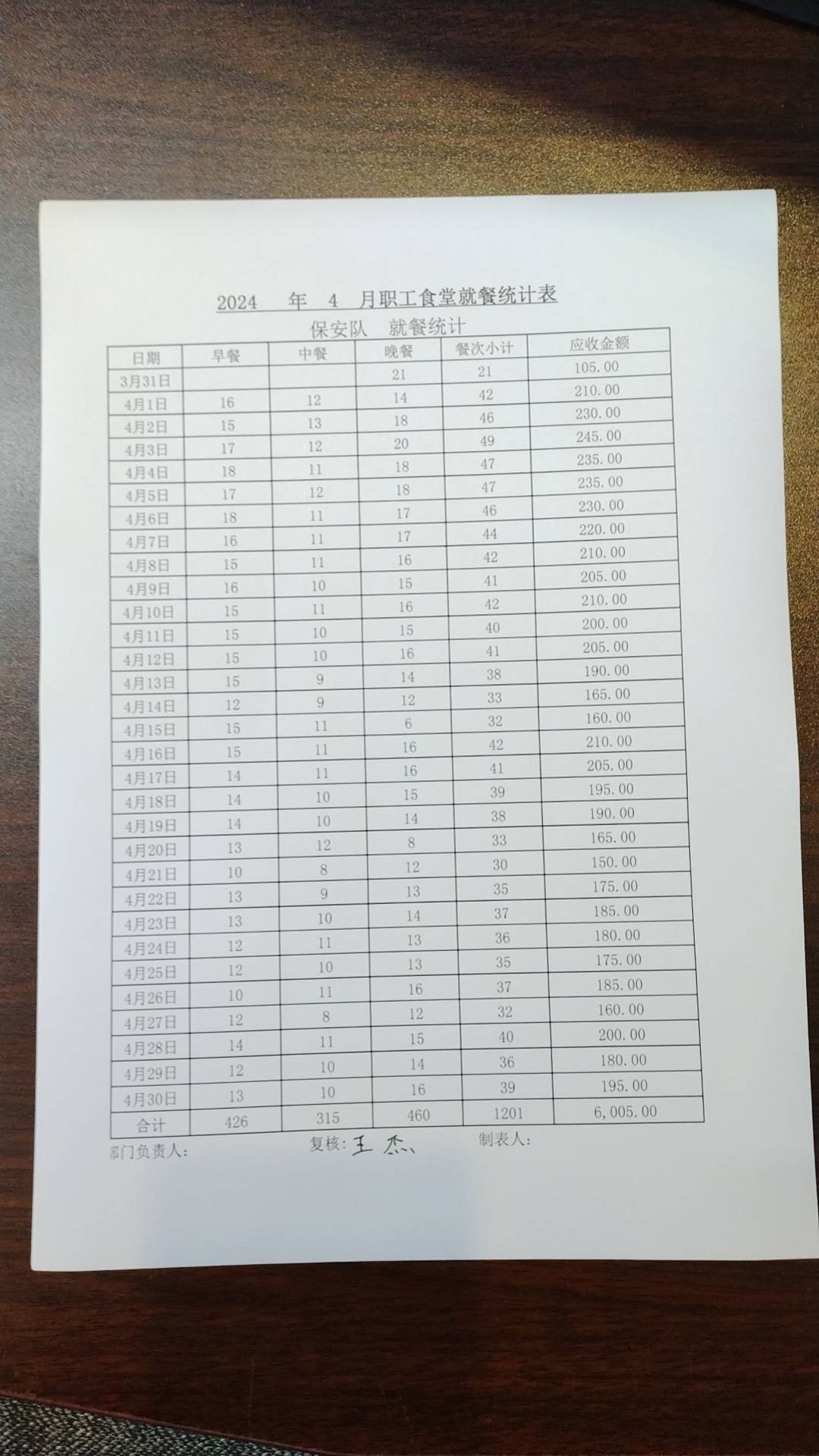 2024 年 4 月职工食堂就餐统计表

保安队 就餐统计

| 日期 | 早餐 | 中餐 | 晚餐 | 餐次小计 | 应收金额 |
|---|---|---|---|---|---|
| 3月31日 | | | 21 | 21 | 105.00 |
| 4月1日 | 16 | 12 | 14 | 42 | 210.00 |
| 4月2日 | 15 | 13 | 18 | 46 | 230.00 |
| 4月3日 | 17 | 12 | 20 | 49 | 245.00 |
| 4月4日 | 18 | 11 | 18 | 47 | 235.00 |
| 4月5日 | 17 | 12 | 18 | 47 | 235.00 |
| 4月6日 | 18 | 11 | 17 | 46 | 230.00 |
| 4月7日 | 16 | 11 | 17 | 44 | 220.00 |
| 4月8日 | 15 | 11 | 16 | 42 | 210.00 |
| 4月9日 | 16 | 10 | 15 | 41 | 205.00 |
| 4月10日 | 15 | 11 | 16 | 42 | 210.00 |
| 4月11日 | 15 | 10 | 15 | 40 | 200.00 |
| 4月12日 | 15 | 10 | 16 | 41 | 205.00 |
| 4月13日 | 15 | 9 | 14 | 38 | 190.00 |
| 4月14日 | 12 | 9 | 12 | 33 | 165.00 |
| 4月15日 | 15 | 11 | 6 | 32 | 160.00 |
| 4月16日 | 15 | 11 | 16 | 42 | 210.00 |
| 4月17日 | 14 | 11 | 16 | 41 | 205.00 |
| 4月18日 | 14 | 10 | 15 | 39 | 195.00 |
| 4月19日 | 14 | 10 | 14 | 38 | 190.00 |
| 4月20日 | 13 | 12 | 8 | 33 | 165.00 |
| 4月21日 | 10 | 8 | 12 | 30 | 150.00 |
| 4月22日 | 13 | 9 | 13 | 35 | 175.00 |
| 4月23日 | 13 | 10 | 14 | 37 | 185.00 |
| 4月24日 | 12 | 11 | 13 | 36 | 180.00 |
| 4月25日 | 12 | 10 | 13 | 35 | 175.00 |
| 4月26日 | 10 | 11 | 16 | 37 | 185.00 |
| 4月27日 | 12 | 8 | 12 | 32 | 160.00 |
| 4月28日 | 14 | 11 | 15 | 40 | 200.00 |
| 4月29日 | 12 | 10 | 14 | 36 | 180.00 |
| 4月30日 | 13 | 10 | 16 | 39 | 195.00 |
| 合计 | 426 | 315 | 460 | 1201 | 6,005.00 |

部门负责人： 复核：王杰 制表人：